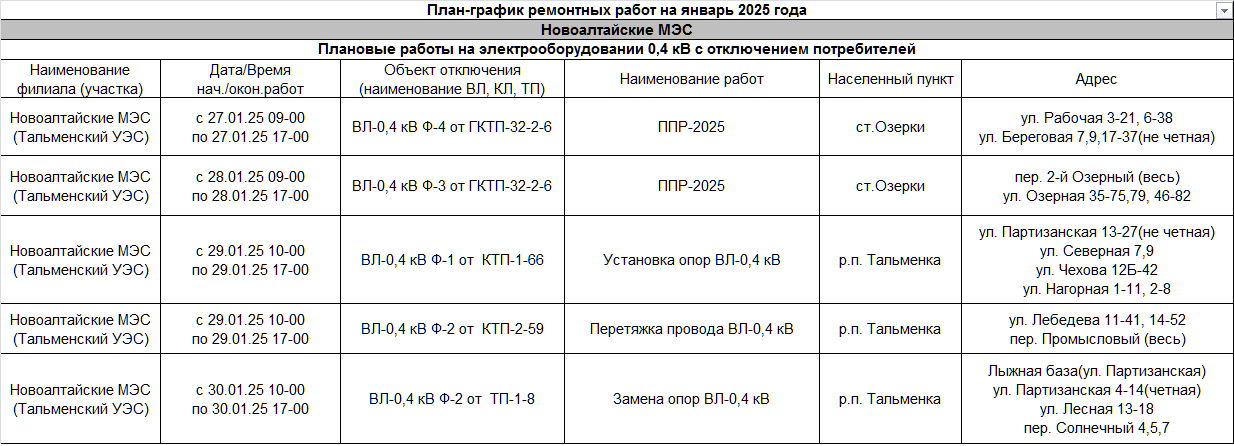 План-график ремонтных работ на январь 2025 года

Новоалтайские МЭС

Плановые работы на электрооборудовании 0,4 кВ с отключением потребителей

| Наименование филиала (участка) | Дата/Время нач./окон.работ | Объект отключения (наименование ВЛ, КЛ, ТП) | Наименование работ | Населенный пункт | Адрес |
|---|---|---|---|---|---|
| Новоалтайские МЭС (Тальменский УЭС) | с 27.01.25 09-00 по 27.01.25 17-00 | ВЛ-0,4 кВ Ф-4 от ГКТП-32-2-6 | ППР-2025 | ст.Озерки | ул. Рабочая 3-21, 6-38 ул. Береговая 7,9,17-37(не четная) |
| Новоалтайские МЭС (Тальменский УЭС) | с 28.01.25 09-00 по 28.01.25 17-00 | ВЛ-0,4 кВ Ф-3 от ГКТП-32-2-6 | ППР-2025 | ст.Озерки | пер. 2-й Озерный (весь) ул. Озерная 35-75,79, 46-82 |
| Новоалтайские МЭС (Тальменский УЭС) | с 29.01.25 10-00 по 29.01.25 17-00 | ВЛ-0,4 кВ Ф-1 от КТП-1-66 | Установка опор ВЛ-0,4 кВ | р.п. Тальменка | ул. Партизанская 13-27(не четная) ул. Северная 7,9 ул. Чехова 12Б-42 ул. Нагорная 1-11, 2-8 |
| Новоалтайские МЭС (Тальменский УЭС) | с 29.01.25 10-00 по 29.01.25 17-00 | ВЛ-0,4 кВ Ф-2 от КТП-2-59 | Перетяжка провода ВЛ-0,4 кВ | р.п. Тальменка | ул. Лебедева 11-41, 14-52 пер. Промысловый (весь) |
| Новоалтайские МЭС (Тальменский УЭС) | с 30.01.25 10-00 по 30.01.25 17-00 | ВЛ-0,4 кВ Ф-2 от ТП-1-8 | Замена опор ВЛ-0,4 кВ | р.п. Тальменка | Лыжная база(ул. Партизанская) ул. Партизанская 4-14(четная) ул. Лесная 13-18 пер. Солнечный 4,5,7 |